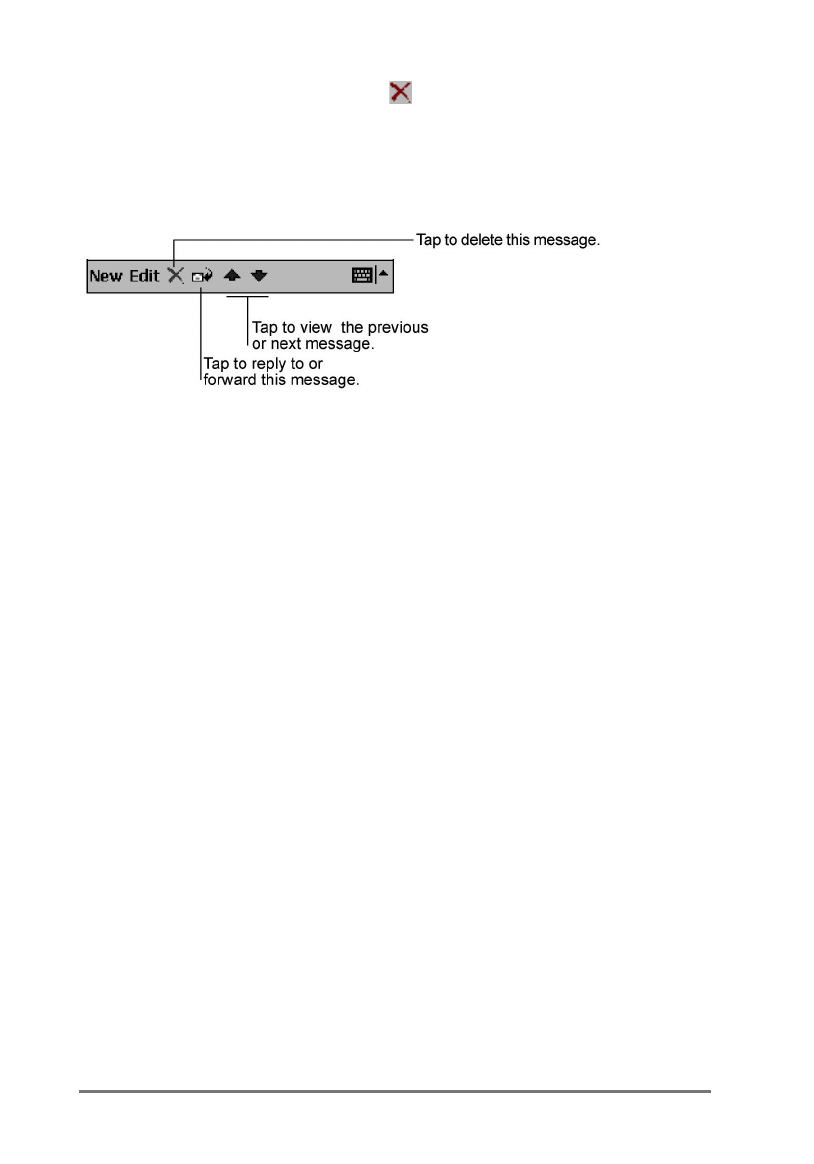 Tap to delete this message.

New Edit

Tap to view the previous or next message.

Tap to reply to or forward this message.